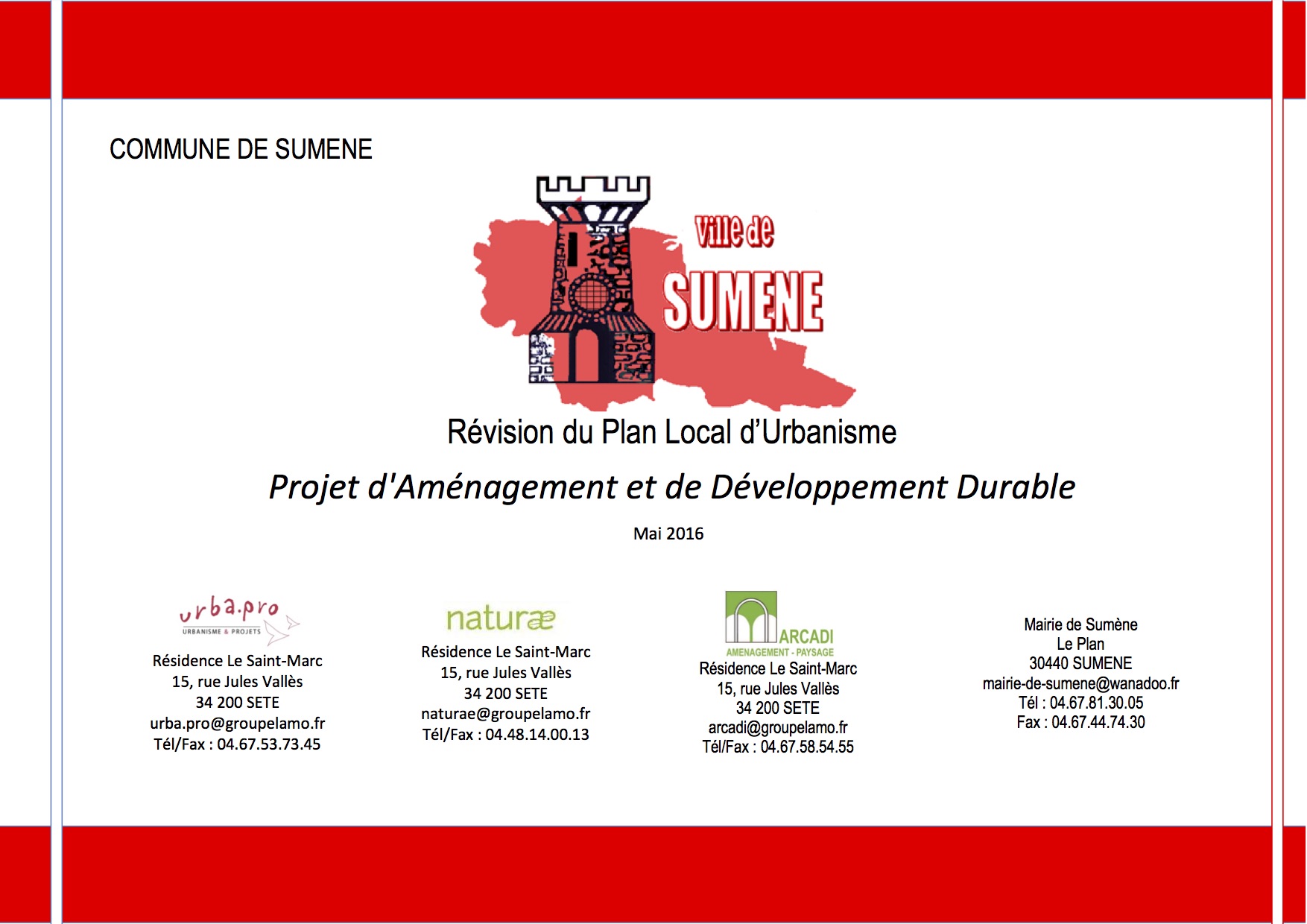 COMMUNE DE SUMENE

Ville de
SUMENE

Révision du Plan Local d'Urbanisme

Projet d'Aménagement et de Développement Durable

Mai 2016

urba.pro
URBANISME & PROJETS
Résidence Le Saint-Marc
15, rue Jules Vallès
34 200 SETE
urba.pro@groupelamo.fr
Tél/Fax : 04.67.53.73.45

naturæ
Résidence Le Saint-Marc
15, rue Jules Vallès
34 200 SETE
naturae@groupelamo.fr
Tél/Fax : 04.48.14.00.13

ARCADI
AMENAGEMENT - PAYSAGE
Résidence Le Saint-Marc
15, rue Jules Vallès
34 200 SETE
arcadi@groupelamo.fr
Tél/Fax : 04.67.58.54.55

Mairie de Sumène
Le Plan
30440 SUMENE
mairie-de-sumene@wanadoo.fr
Tél : 04.67.81.30.05
Fax : 04.67.44.74.30